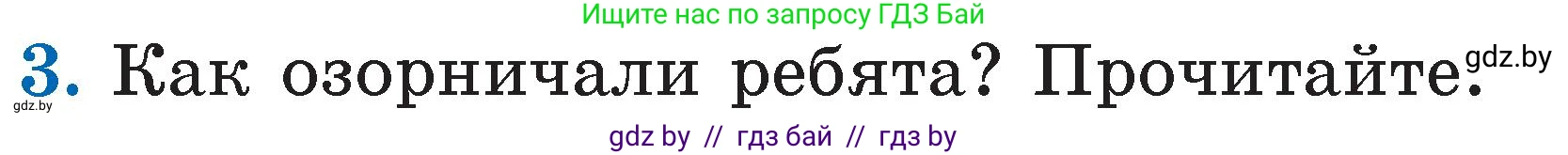 Ищите нас по запросу ГДЗ Бай

3. Как озорничали ребята? Прочитайте. gdz.by

gdz.by

gdz by // гдз бай // гдз by